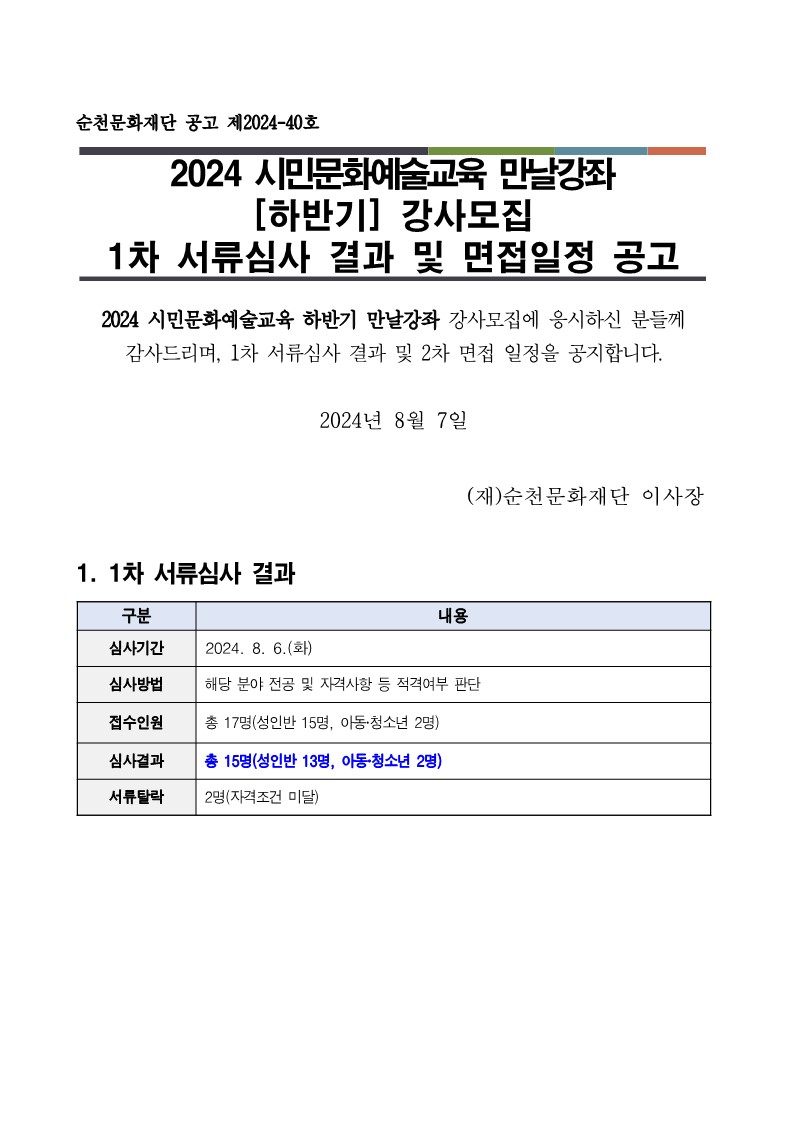 순천문화재단 공고 제2024-40호

2024 시민문화예술교육 만날강좌
[하반기] 강사모집
1차 서류심사 결과 및 면접일정 공고

2024 시민문화예술교육 하반기 만날강좌 강사모집에 응시하신 분들께 감사드리며, 1차 서류심사 결과 및 2차 면접 일정을 공지합니다.

2024년 8월 7일

(재)순천문화재단 이사장

1. 1차 서류심사 결과

| 구분 | 내용 |
|---|---|
| 심사기간 | 2024. 8. 6.(화) |
| 심사방법 | 해당 분야 전공 및 자격사항 등 적격여부 판단 |
| 접수인원 | 총 17명(성인반 15명, 아동·청소년 2명) |
| 심사결과 | 총 15명(성인반 13명, 아동·청소년 2명) |
| 서류탈락 | 2명(자격조건 미달) |